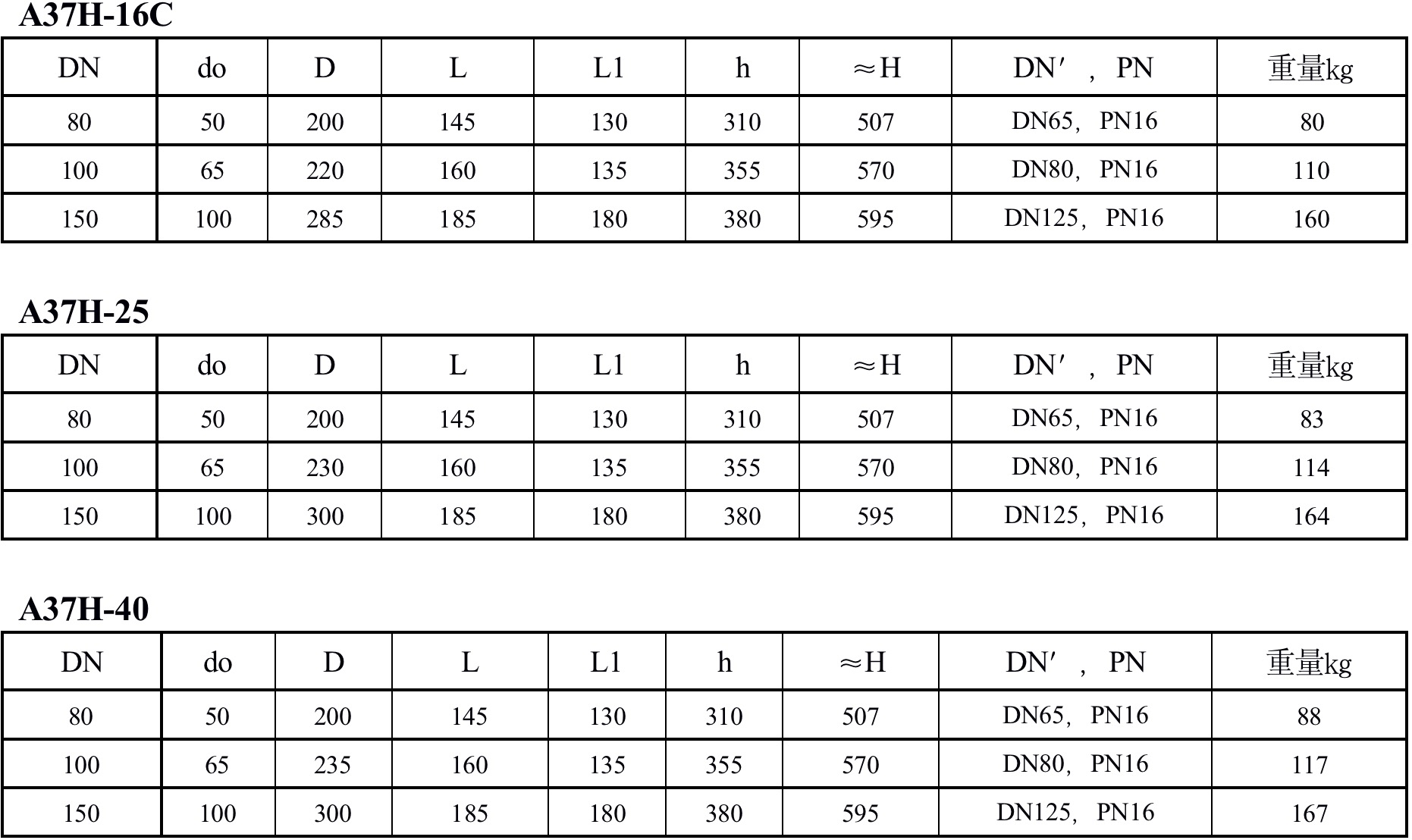 A37H-16C

| DN | do | D | L | L1 | h | ≈H | DN′，PN | 重量kg |
|---|---|---|---|---|---|---|---|---|
| 80 | 50 | 200 | 145 | 130 | 310 | 507 | DN65，PN16 | 80 |
| 100 | 65 | 220 | 160 | 135 | 355 | 570 | DN80，PN16 | 110 |
| 150 | 100 | 285 | 185 | 180 | 380 | 595 | DN125，PN16 | 160 |

A37H-25

| DN | do | D | L | L1 | h | ≈H | DN′，PN | 重量kg |
|---|---|---|---|---|---|---|---|---|
| 80 | 50 | 200 | 145 | 130 | 310 | 507 | DN65，PN16 | 83 |
| 100 | 65 | 230 | 160 | 135 | 355 | 570 | DN80，PN16 | 114 |
| 150 | 100 | 300 | 185 | 180 | 380 | 595 | DN125，PN16 | 164 |

A37H-40

| DN | do | D | L | L1 | h | ≈H | DN′，PN | 重量kg |
|---|---|---|---|---|---|---|---|---|
| 80 | 50 | 200 | 145 | 130 | 310 | 507 | DN65，PN16 | 88 |
| 100 | 65 | 235 | 160 | 135 | 355 | 570 | DN80，PN16 | 117 |
| 150 | 100 | 300 | 185 | 180 | 380 | 595 | DN125，PN16 | 167 |